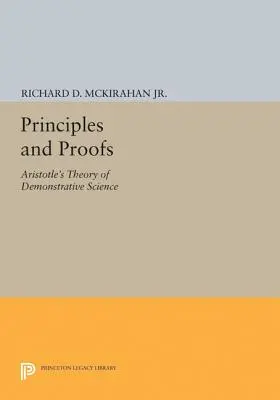 RICHARD D. MCKIRAHAN JR.

Principles and Proofs

Aristotle's Theory of Demonstrative Science

PRINCETON LEGACY LIBRARY